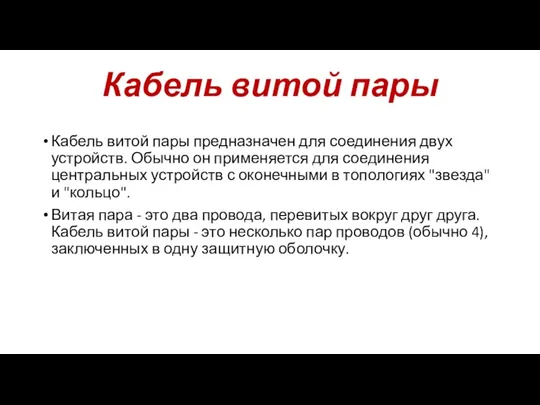 Кабель витой пары

• Кабель витой пары предназначен для соединения двух устройств. Обычно он применяется для соединения центральных устройств с оконечными в топологиях "звезда" и "кольцо".

• Витая пара - это два провода, перевитых вокруг друг друга. Кабель витой пары - это несколько пар проводов (обычно 4), заключенных в одну защитную оболочку.